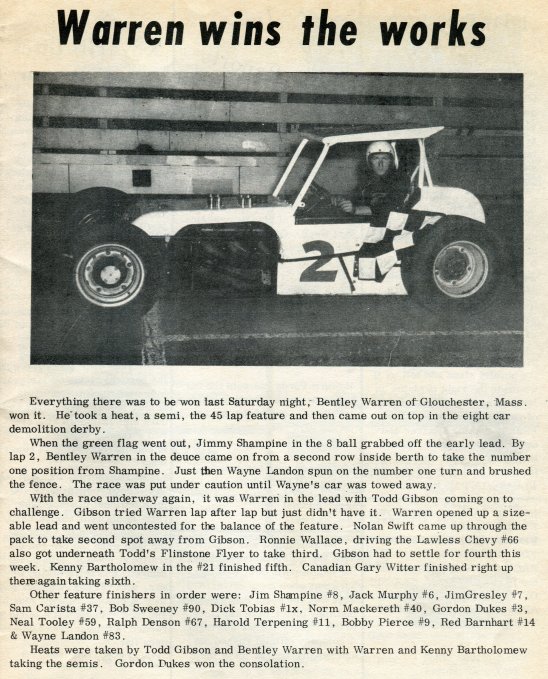 Warren wins the works

2

Everything there was to be won last Saturday night, Bentley Warren of Glouchester, Mass. won it. He took a heat, a semi, the 45 lap feature and then came out on top in the eight car demolition derby.

When the green flag went out, Jimmy Shampine in the 8 ball grabbed off the early lead. By lap 2, Bentley Warren in the deuce came on from a second row inside berth to take the number one position from Shampine. Just then Wayne Landon spun on the number one turn and brushed the fence. The race was put under caution until Wayne's car was towed away.

With the race underway again, it was Warren in the lead with Todd Gibson coming on to challenge. Gibson tried Warren lap after lap but just didn't have it. Warren opened up a sizeable lead and went uncontested for the balance of the feature. Nolan Swift came up through the pack to take second spot away from Gibson. Ronnie Wallace, driving the Lawless Chevy #66 also got underneath Todd's Flinstone Flyer to take third. Gibson had to settle for fourth this week. Kenny Bartholomew in the #21 finished fifth. Canadian Gary Witter finished right up there again taking sixth.

Other feature finishers in order were: Jim Shampine #8, Jack Murphy #6, JimGresley #7, Sam Carista #37, Bob Sweeney #90, Dick Tobias #1x, Norm Mackereth #40, Gordon Dukes #3, Neal Tooley #59, Ralph Denson #67, Harold Terpening #11, Bobby Pierce #9, Red Barnhart #14 & Wayne Landon #83.

Heats were taken by Todd Gibson and Bentley Warren with Warren and Kenny Bartholomew taking the semis. Gordon Dukes won the consolation.